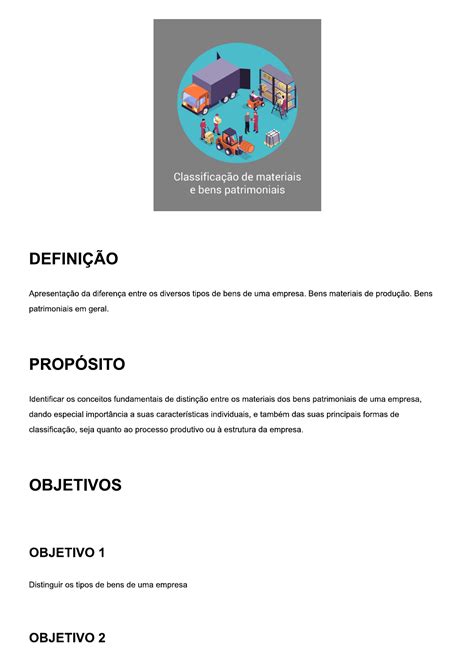 Classificação de materiais e bens patrimoniais

DEFINIÇÃO

Apresentação da diferença entre os diversos tipos de bens de uma empresa. Bens materiais de produção. Bens patrimoniais em geral.

PROPÓSITO

Identificar os conceitos fundamentais de distinção entre os materiais dos bens patrimoniais de uma empresa, dando especial importância a suas características individuais, e também das suas principais formas de classificação, seja quanto ao processo produtivo ou à estrutura da empresa.

OBJETIVOS

OBJETIVO 1

Distinguir os tipos de bens de uma empresa

OBJETIVO 2